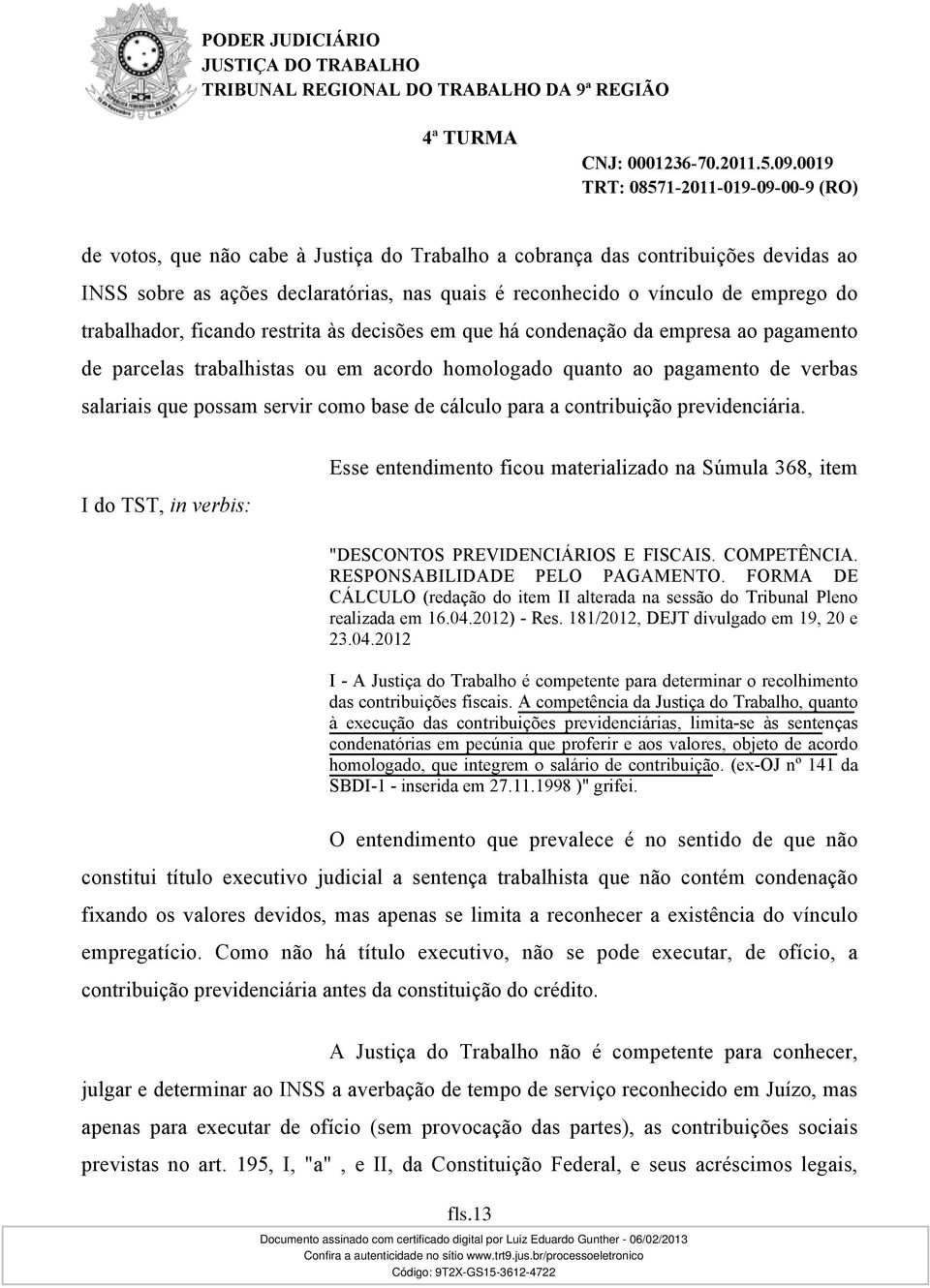 PODER JUDICIÁRIO
JUSTIÇA DO TRABALHO
TRIBUNAL REGIONAL DO TRABALHO DA 9ª REGIÃO

4ª TURMA
CNJ: 0001236-70.2011.5.09.0019
TRT: 08571-2011-019-09-00-9 (RO)

de votos, que não cabe à Justiça do Trabalho a cobrança das contribuições devidas ao INSS sobre as ações declaratórias, nas quais é reconhecido o vínculo de emprego do trabalhador, ficando restrita às decisões em que há condenação da empresa ao pagamento de parcelas trabalhistas ou em acordo homologado quanto ao pagamento de verbas salariais que possam servir como base de cálculo para a contribuição previdenciária.

Esse entendimento ficou materializado na Súmula 368, item I do TST, in verbis:

"DESCONTOS PREVIDENCIÁRIOS E FISCAIS. COMPETÊNCIA. RESPONSABILIDADE PELO PAGAMENTO. FORMA DE CÁLCULO (redação do item II alterada na sessão do Tribunal Pleno realizada em 16.04.2012) - Res. 181/2012, DEJT divulgado em 19, 20 e 23.04.2012

I - A Justiça do Trabalho é competente para determinar o recolhimento das contribuições fiscais. A competência da Justiça do Trabalho, quanto à execução das contribuições previdenciárias, limita-se às sentenças condenatórias em pecúnia que proferir e aos valores, objeto de acordo homologado, que integrem o salário de contribuição. (ex-OJ nº 141 da SBDI-1 - inserida em 27.11.1998 )" grifei.

O entendimento que prevalece é no sentido de que não constitui título executivo judicial a sentença trabalhista que não contém condenação fixando os valores devidos, mas apenas se limita a reconhecer a existência do vínculo empregatício. Como não há título executivo, não se pode executar, de ofício, a contribuição previdenciária antes da constituição do crédito.

A Justiça do Trabalho não é competente para conhecer, julgar e determinar ao INSS a averbação de tempo de serviço reconhecido em Juízo, mas apenas para executar de ofício (sem provocação das partes), as contribuições sociais previstas no art. 195, I, "a" , e II, da Constituição Federal, e seus acréscimos legais,

fls.13

Documento assinado com certificado digital por Luiz Eduardo Gunther - 06/02/2013
Confira a autenticidade no sítio www.trt9.jus.br/processoeletronico
Código: 9T2X-GS15-3612-4722